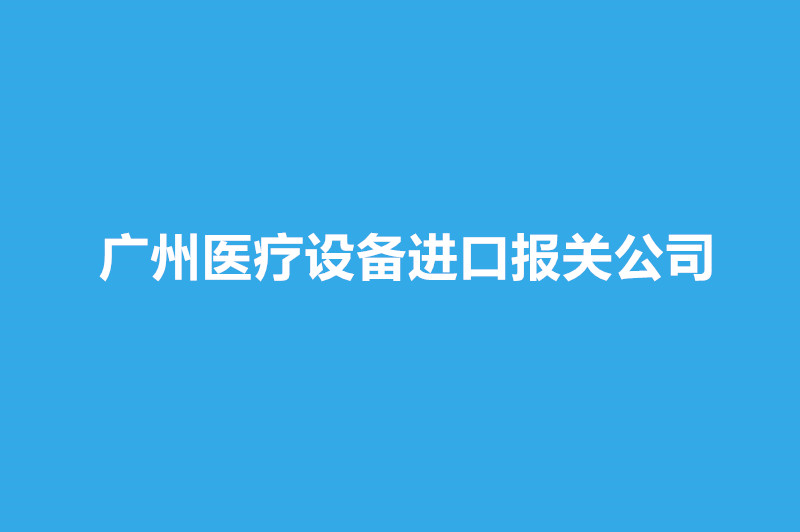 广州医疗设备进口报关公司